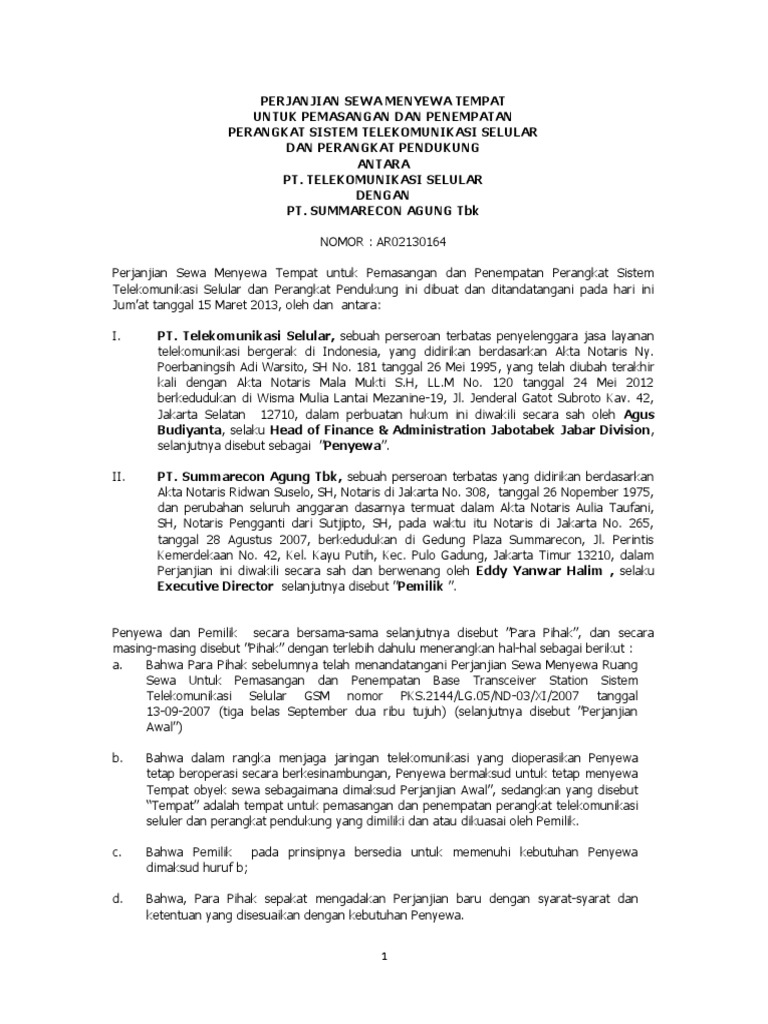 PERJANJIAN SEWA MENYEWA TEMPAT
UNTUK PEMASANGAN DAN PENEMPATAN
PERANGKAT SISTEM TELEKOMUNIKASI SELULAR
DAN PERANGKAT PENDUKUNG
ANTARA
PT. TELEKOMUNIKASI SELULAR
DENGAN
PT. SUMMARECON AGUNG Tbk

NOMOR : AR02130164

Perjanjian Sewa Menyewa Tempat untuk Pemasangan dan Penempatan Perangkat Sistem Telekomunikasi Selular dan Perangkat Pendukung ini dibuat dan ditandatangani pada hari ini Jum'at tanggal 15 Maret 2013, oleh dan antara:

I. PT. Telekomunikasi Selular, sebuah perseroan terbatas penyelenggara jasa layanan telekomunikasi bergerak di Indonesia, yang didirikan berdasarkan Akta Notaris Ny. Poerbaningsih Adi Warsito, SH No. 181 tanggal 26 Mei 1995, yang telah diubah terakhir kali dengan Akta Notaris Mala Mukti S.H, LL.M No. 120 tanggal 24 Mei 2012 berkedudukan di Wisma Mulia Lantai Mezanine-19, Jl. Jenderal Gatot Subroto Kav. 42, Jakarta Selatan 12710, dalam perbuatan hukum ini diwakili secara sah oleh Agus Budiyanta, selaku Head of Finance & Administration Jabotabek Jabar Division, selanjutnya disebut sebagai "Penyewa".

II. PT. Summarecon Agung Tbk, sebuah perseroan terbatas yang didirikan berdasarkan Akta Notaris Ridwan Suselo, SH, Notaris di Jakarta No. 308, tanggal 26 Nopember 1975, dan perubahan seluruh anggaran dasarnya termuat dalam Akta Notaris Aulia Taufani, SH, Notaris Pengganti dari Sutjipto, SH, pada waktu itu Notaris di Jakarta No. 265, tanggal 28 Agustus 2007, berkedudukan di Gedung Plaza Summarecon, Jl. Perintis Kemerdekaan No. 42, Kel. Kayu Putih, Kec. Pulo Gadung, Jakarta Timur 13210, dalam Perjanjian ini diwakili secara sah dan berwenang oleh Eddy Yanwar Halim , selaku Executive Director selanjutnya disebut "Pemilik ".

Penyewa dan Pemilik secara bersama-sama selanjutnya disebut "Para Pihak", dan secara masing-masing disebut "Pihak" dengan terlebih dahulu menerangkan hal-hal sebagai berikut :
a. Bahwa Para Pihak sebelumnya telah menandatangani Perjanjian Sewa Menyewa Ruang Sewa Untuk Pemasangan dan Penempatan Base Transceiver Station Sistem Telekomunikasi Selular GSM nomor PKS.2144/LG.05/ND-03/XI/2007 tanggal 13-09-2007 (tiga belas September dua ribu tujuh) (selanjutnya disebut "Perjanjian Awal")

b. Bahwa dalam rangka menjaga jaringan telekomunikasi yang dioperasikan Penyewa tetap beroperasi secara berkesinambungan, Penyewa bermaksud untuk tetap menyewa Tempat obyek sewa sebagaimana dimaksud Perjanjian Awal", sedangkan yang disebut "Tempat" adalah tempat untuk pemasangan dan penempatan perangkat telekomunikasi seluler dan perangkat pendukung yang dimiliki dan atau dikuasai oleh Pemilik.

c. Bahwa Pemilik pada prinsipnya bersedia untuk memenuhi kebutuhan Penyewa dimaksud huruf b;

d. Bahwa, Para Pihak sepakat mengadakan Perjanjian baru dengan syarat-syarat dan ketentuan yang disesuaikan dengan kebutuhan Penyewa.

1